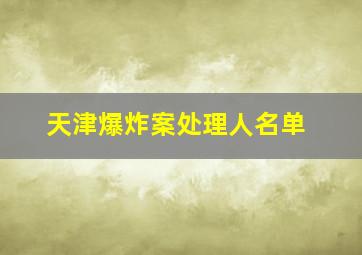 天津爆炸案处理人名单